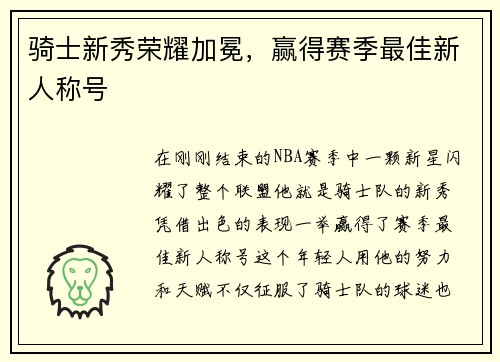 骑士新秀荣耀加冕，赢得赛季最佳新人称号

在刚刚结束的NBA赛季中一颗新星闪耀了整个联盟他就是骑士队的新秀凭借出色的表现一举赢得了赛季最佳新人称号这个年轻人用他的努力和天赋不仅征服了骑士队的球迷也